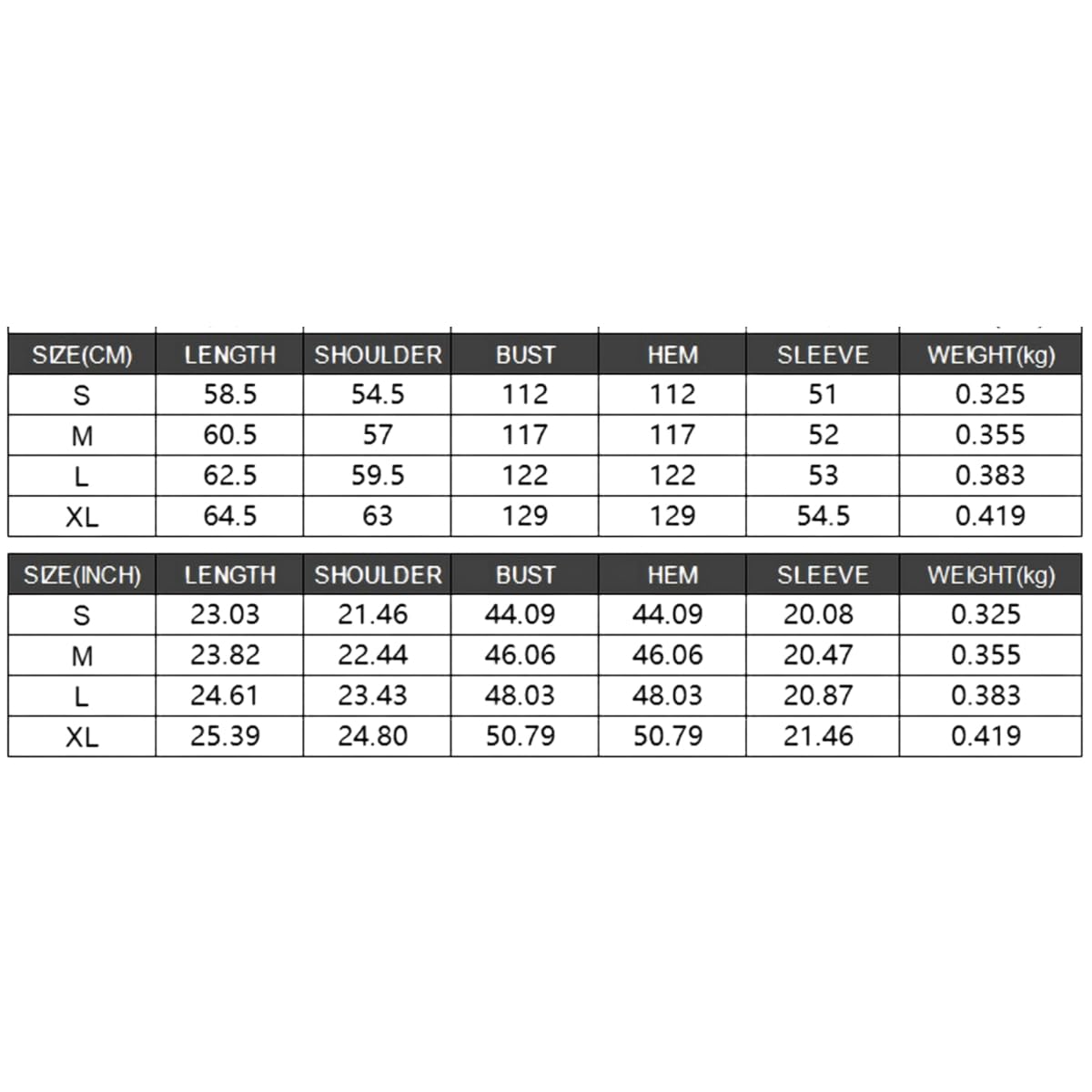 | SIZE(CM) | LENGTH | SHOULDER | BUST | HEM | SLEEVE | WEIGHT(kg) |
|---|---|---|---|---|---|---|
| S | 58.5 | 54.5 | 112 | 112 | 51 | 0.325 |
| M | 60.5 | 57 | 117 | 117 | 52 | 0.355 |
| L | 62.5 | 59.5 | 122 | 122 | 53 | 0.383 |
| XL | 64.5 | 63 | 129 | 129 | 54.5 | 0.419 |

| SIZE(INCH) | LENGTH | SHOULDER | BUST | HEM | SLEEVE | WEIGHT(kg) |
|---|---|---|---|---|---|---|
| S | 23.03 | 21.46 | 44.09 | 44.09 | 20.08 | 0.325 |
| M | 23.82 | 22.44 | 46.06 | 46.06 | 20.47 | 0.355 |
| L | 24.61 | 23.43 | 48.03 | 48.03 | 20.87 | 0.383 |
| XL | 25.39 | 24.80 | 50.79 | 50.79 | 21.46 | 0.419 |